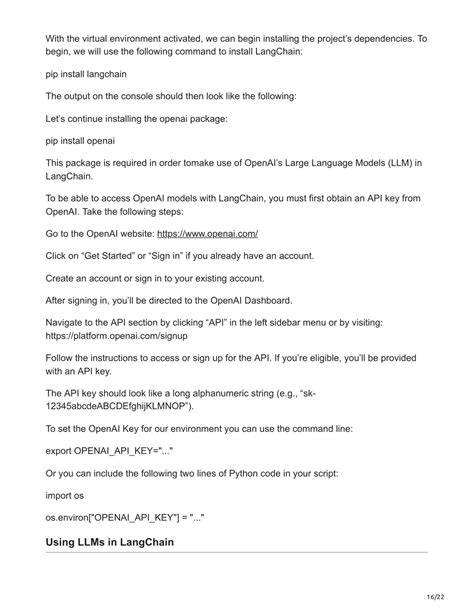 With the virtual environment activated, we can begin installing the project's dependencies. To begin, we will use the following command to install LangChain:

pip install langchain

The output on the console should then look like the following:

Let's continue installing the openai package:

pip install openai

This package is required in order tomake use of OpenAI's Large Language Models (LLM) in LangChain.

To be able to access OpenAI models with LangChain, you must first obtain an API key from OpenAI. Take the following steps:

Go to the OpenAI website: https://www.openai.com/

Click on "Get Started" or "Sign in" if you already have an account.

Create an account or sign in to your existing account.

After signing in, you'll be directed to the OpenAI Dashboard.

Navigate to the API section by clicking "API" in the left sidebar menu or by visiting: https://platform.openai.com/signup

Follow the instructions to access or sign up for the API. If you're eligible, you'll be provided with an API key.

The API key should look like a long alphanumeric string (e.g., "sk-12345abcdeABCDEfghijKLMNOP").

To set the OpenAI Key for our environment you can use the command line:

export OPENAI_API_KEY="..."

Or you can include the following two lines of Python code in your script:

import os

os.environ["OPENAI_API_KEY"] = "..."

Using LLMs in LangChain

16/22